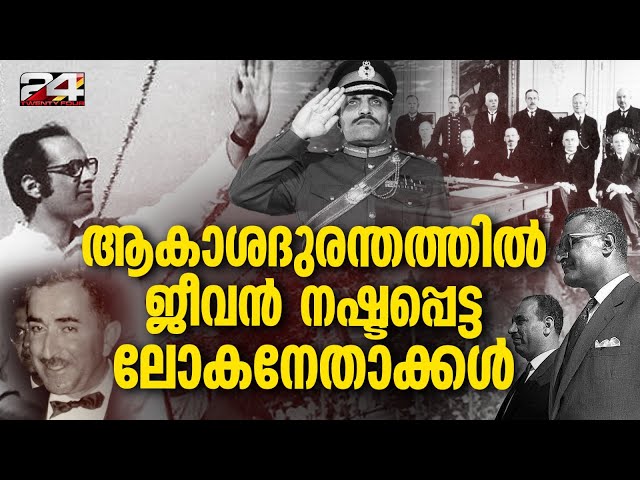 24
TWENTY FOUR

ആകാശദുരന്തത്തിൽ ജീവൻ നഷ്ടപ്പെട്ട ലോകനേതാക്കൾ